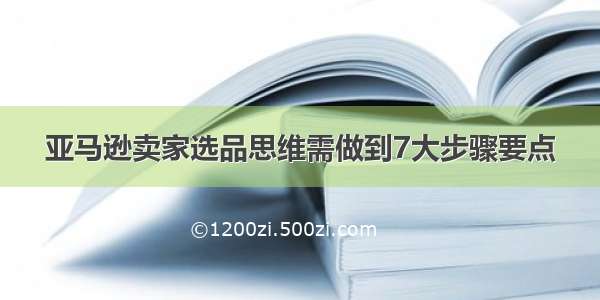 亚马逊卖家选品思维需做到7大步骤要点

©1200zi.500zi.com